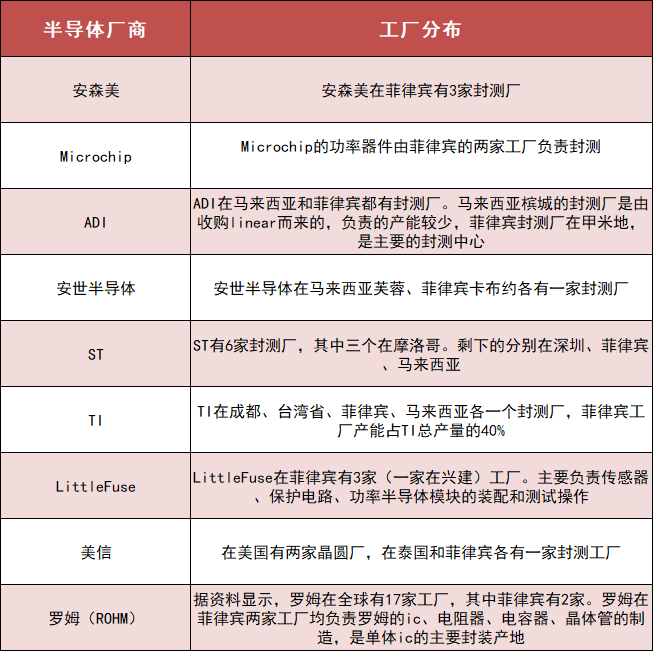 | 半导体厂商 | 工厂分布 |
|---|---|
| 安森美 | 安森美在菲律宾有3家封测厂 |
| Microchip | Microchip的功率器件由菲律宾的两家工厂负责封测 |
| ADI | ADI在马来西亚和菲律宾都有封测厂。马来西亚槟城的封测厂是由收购linear而来的，负责的产能较少，菲律宾封测厂在甲米地，是主要的封测中心 |
| 安世半导体 | 安世半导体在马来西亚芙蓉、菲律宾卡布约各有一家封测厂 |
| ST | ST有6家封测厂，其中三个在摩洛哥。剩下的分别在深圳、菲律宾、马来西亚 |
| TI | TI在成都、台湾省、菲律宾、马来西亚各一个封测厂，菲律宾工厂产能占TI总产量的40% |
| LittleFuse | LittleFuse在菲律宾有3家（一家在兴建）工厂。主要负责传感器、保护电路、功率半导体模块的装配和测试操作 |
| 美信 | 在美国有两家晶圆厂，在泰国和菲律宾各有一家封测工厂 |
| 罗姆（ROHM） | 据资料显示，罗姆在全球有17家工厂，其中菲律宾有2家。罗姆在菲律宾两家工厂均负责罗姆的ic、电阻器、电容器、晶体管的制造，是单体ic的主要封装产地 |